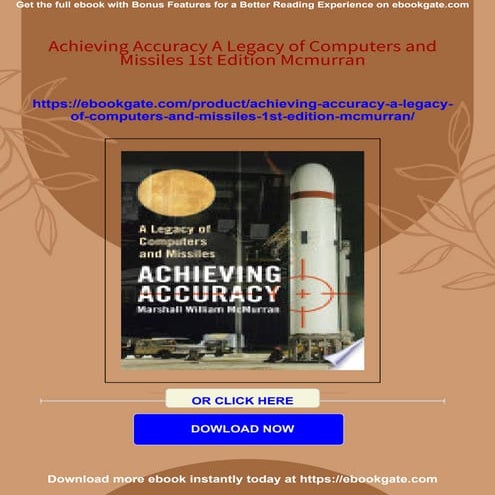 Get the full ebook with Bonus Features for a Better Reading Experience on ebookgate.com

Achieving Accuracy A Legacy of Computers and Missiles 1st Edition Mcmurran

https://ebookgate.com/product/achieving-accuracy-a-legacy-of-computers-and-missiles-1st-edition-mcmurran/

A Legacy of Computers and Missiles

ACHIEVING ACCURACY

Marshall William McMurran

OR CLICK HERE

DOWLOAD NOW

Download more ebook instantly today at https://ebookgate.com